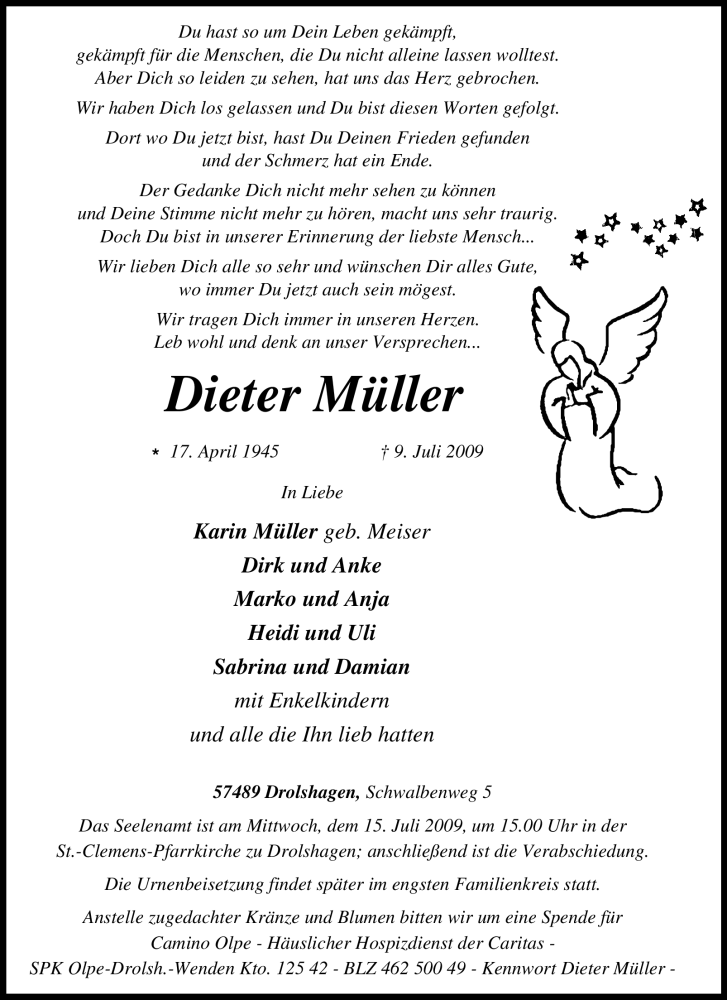 Du hast so um Dein Leben gekämpft, gekämpft für die Menschen, die Du nicht alleine lassen wolltest. Aber Dich so leiden zu sehen, hat uns das Herz gebrochen.

Wir haben Dich los gelassen und Du bist diesen Worten gefolgt.

Dort wo Du jetzt bist, hast Du Deinen Frieden gefunden und der Schmerz hat ein Ende.

Der Gedanke Dich nicht mehr sehen zu können und Deine Stimme nicht mehr zu hören, macht uns sehr traurig. Doch Du bist in unserer Erinnerung der liebste Mensch...

Wir lieben Dich alle so sehr und wünschen Dir alles Gute, wo immer Du jetzt auch sein mögest.

Wir tragen Dich immer in unseren Herzen. Leb wohl und denk an unser Versprechen...

Dieter Müller

* 17. April 1945 † 9. Juli 2009

In Liebe

Karin Müller geb. Meiser
Dirk und Anke
Marko und Anja
Heidi und Uli
Sabrina und Damian
mit Enkelkindern
und alle die Ihn lieb hatten

57489 Drolshagen, Schwalbenweg 5

Das Seelenamt ist am Mittwoch, dem 15. Juli 2009, um 15.00 Uhr in der St.-Clemens-Pfarrkirche zu Drolshagen; anschließend ist die Verabschiedung.

Die Urnenbeisetzung findet später im engsten Familienkreis statt.

Anstelle zugedachter Kränze und Blumen bitten wir um eine Spende für Camino Olpe - Häuslicher Hospizdienst der Caritas - SPK Olpe-Drolsh.-Wenden Kto. 125 42 - BLZ 462 500 49 - Kennwort Dieter Müller -